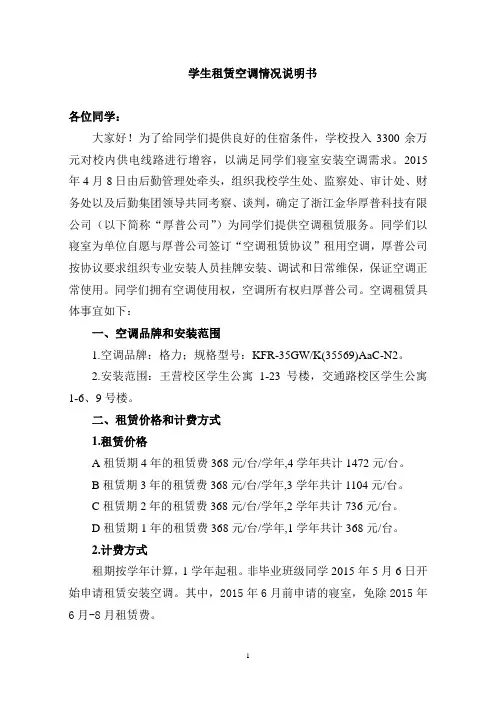 学生租赁空调情况说明书

各位同学：

大家好！为了给同学们提供良好的住宿条件，学校投入 3300 余万元对校内供电线路进行增容，以满足同学们寝室安装空调需求。2015 年 4 月 8 日由后勤管理处牵头，组织我校学生处、监察处、审计处、财务处以及后勤集团领导共同考察、谈判，确定了浙江金华厚普科技有限公司（以下简称“厚普公司”）为同学们提供空调租赁服务。同学们以寝室为单位自愿与厚普公司签订“空调租赁协议”租用空调，厚普公司按协议要求组织专业安装人员挂牌安装、调试和日常维保，保证空调正常使用。同学们拥有空调使用权，空调所有权归厚普公司。空调租赁具体事宜如下：

一、空调品牌和安装范围

1.空调品牌：格力；规格型号：KFR-35GW/K(35569)AaC-N2。

2.安装范围：王营校区学生公寓 1-23 号楼，交通路校区学生公寓 1-6、9 号楼。

二、租赁价格和计费方式

1.租赁价格

A 租赁期 4 年的租赁费 368 元/台/学年,4 学年共计 1472 元/台。

B 租赁期 3 年的租赁费 368 元/台/学年,3 学年共计 1104 元/台。

C 租赁期 2 年的租赁费 368 元/台/学年,2 学年共计 736 元/台。

D 租赁期 1 年的租赁费 368 元/台/学年,1 学年共计 368 元/台。

2.计费方式

租期按学年计算，1 学年起租。非毕业班级同学 2015 年 5 月 6 日开始申请租赁安装空调。其中，2015 年 6 月前申请的寝室，免除 2015 年 6 月-8 月租赁费。

1